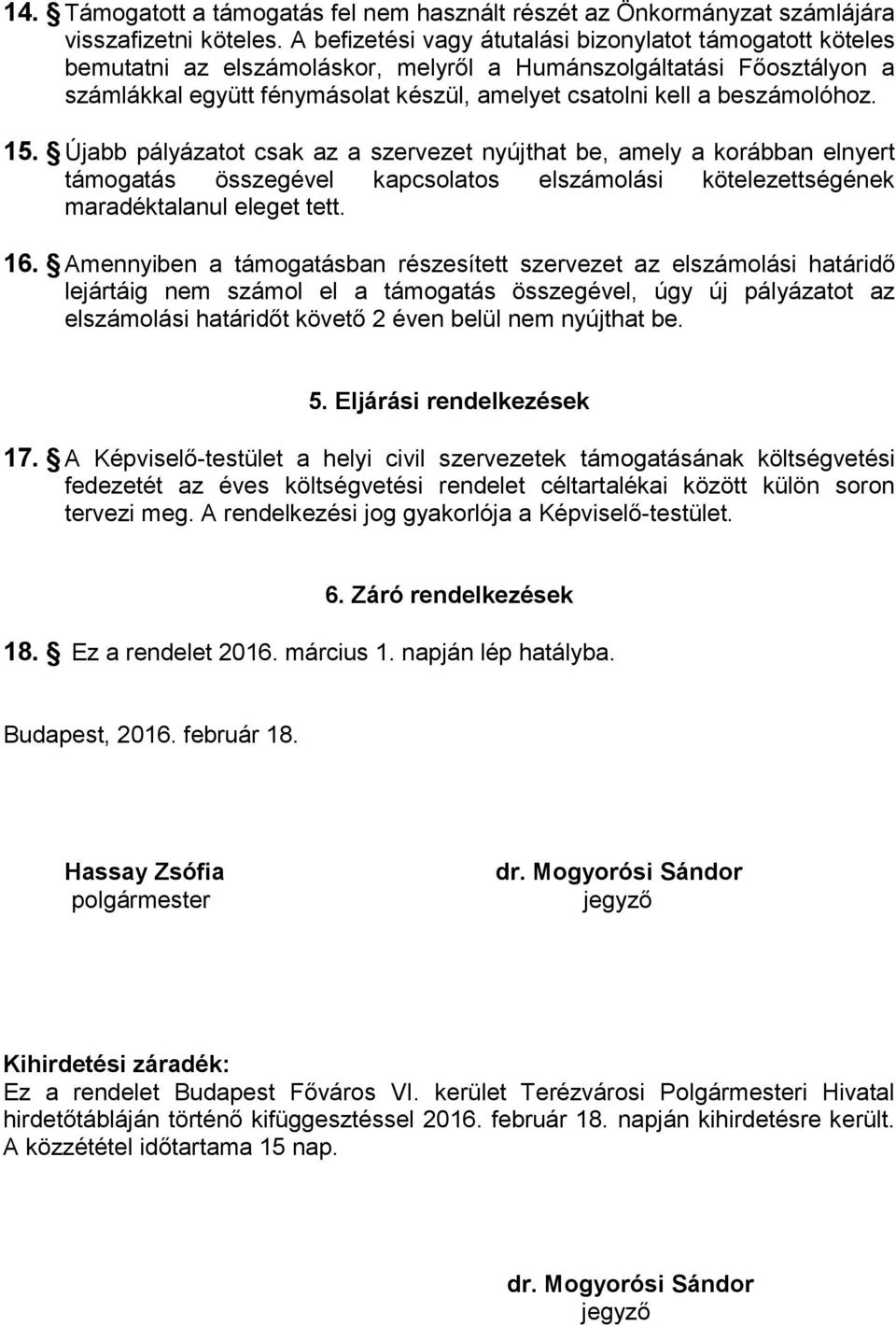 14. § Támogatott a támogatás fel nem használt részét az Önkormányzat számlájára visszafizetni köteles. A befizetési vagy átutalási bizonylatot támogatott köteles bemutatni az elszámoláskor, melyről a Humánszolgáltatási Főosztályon a számlákkal együtt fénymásolat készül, amelyet csatolni kell a beszámolóhoz.

15. § Újabb pályázatot csak az a szervezet nyújthat be, amely a korábban elnyert támogatás összegével kapcsolatos elszámolási kötelezettségének maradéktalanul eleget tett.

16. § Amennyiben a támogatásban részesített szervezet az elszámolási határidő lejártáig nem számol el a támogatás összegével, úgy új pályázatot az elszámolási határidőt követő 2 éven belül nem nyújthat be.

5. Eljárási rendelkezések

17. § A Képviselő-testület a helyi civil szervezetek támogatásának költségvetési fedezetét az éves költségvetési rendelet céltartalékai között külön soron tervezi meg. A rendelkezési jog gyakorlója a Képviselő-testület.

6. Záró rendelkezések

18. § Ez a rendelet 2016. március 1. napján lép hatályba.

Budapest, 2016. február 18.

Hassay Zsófia
polgármester

dr. Mogyorósi Sándor
jegyző

Kihirdetési záradék:
Ez a rendelet Budapest Főváros VI. kerület Terézvárosi Polgármesteri Hivatal hirdetőtábláján történő kifüggesztéssel 2016. február 18. napján kihirdetésre került. A közzététel időtartama 15 nap.

dr. Mogyorósi Sándor
jegyző